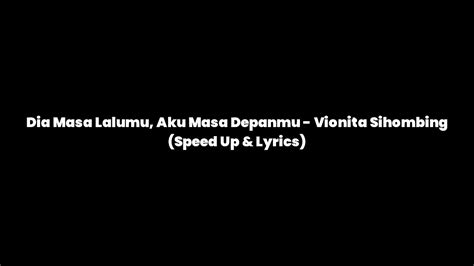 Dia Masa Lalumu, Aku Masa Depanmu - Vionita Sihombing
(Speed Up & Lyrics)